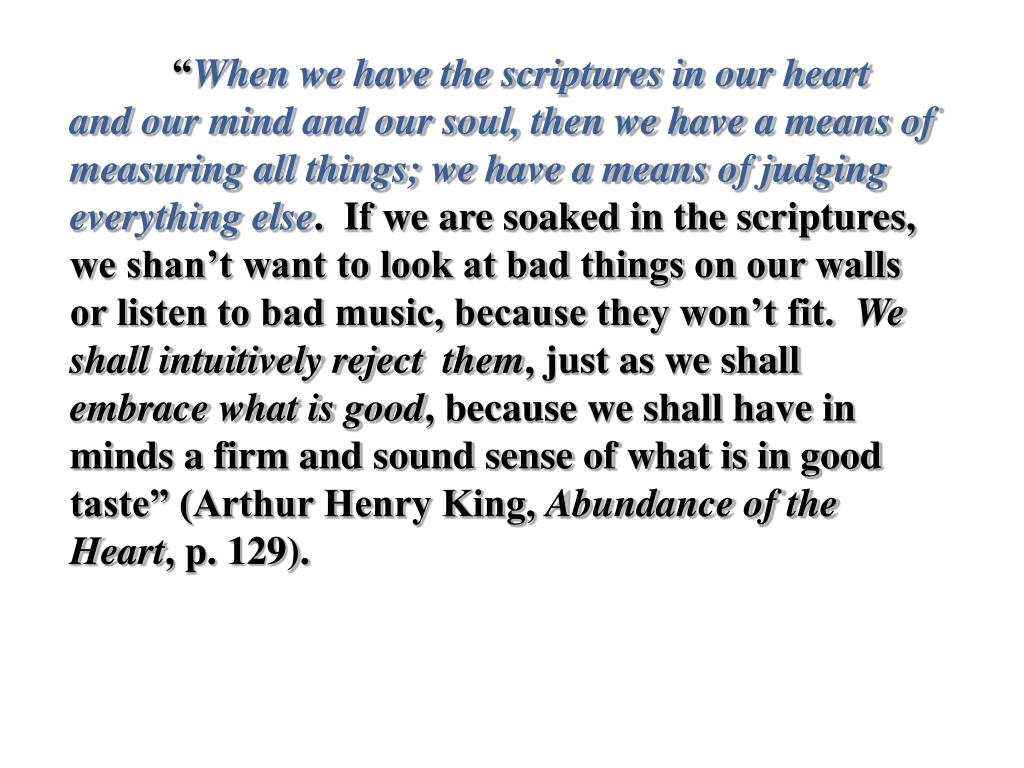 “When we have the scriptures in our heart and our mind and our soul, then we have a means of measuring all things; we have a means of judging everything else. If we are soaked in the scriptures, we shan’t want to look at bad things on our walls or listen to bad music, because they won’t fit. We shall intuitively reject them, just as we shall embrace what is good, because we shall have in minds a firm and sound sense of what is in good taste” (Arthur Henry King, Abundance of the Heart, p. 129).